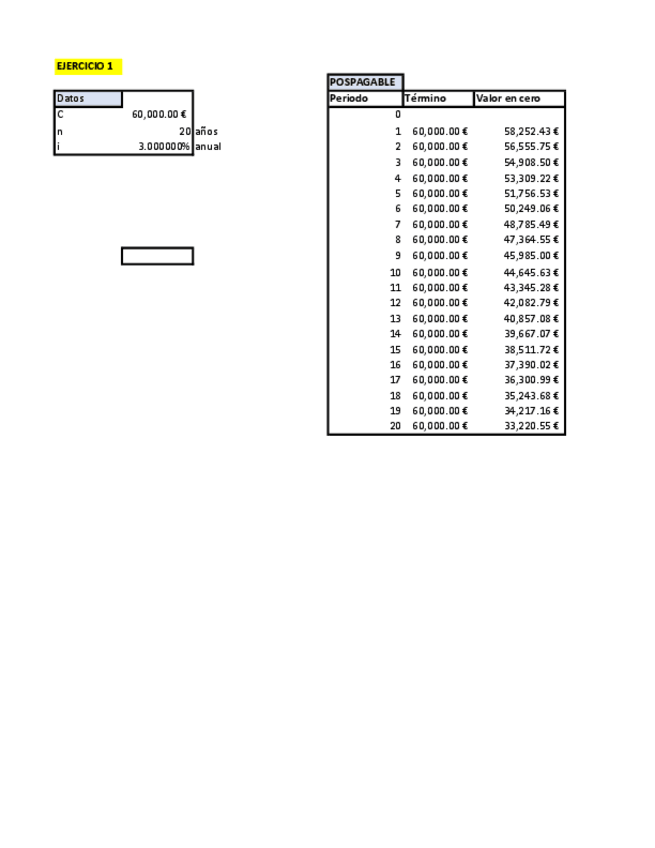 EJERCICIO 1

| Datos | | |
|---|---|---|
| C | 60,000.00 € | |
| n | 20 | años |
| i | 3.000000% | anual |

POSPAGABLE

| Periodo | Término | Valor en cero |
|---|---|---|
| 0 | | |
| 1 | 60,000.00 € | 58,252.43 € |
| 2 | 60,000.00 € | 56,555.75 € |
| 3 | 60,000.00 € | 54,908.50 € |
| 4 | 60,000.00 € | 53,309.22 € |
| 5 | 60,000.00 € | 51,756.53 € |
| 6 | 60,000.00 € | 50,249.06 € |
| 7 | 60,000.00 € | 48,785.49 € |
| 8 | 60,000.00 € | 47,364.55 € |
| 9 | 60,000.00 € | 45,985.00 € |
| 10 | 60,000.00 € | 44,645.63 € |
| 11 | 60,000.00 € | 43,345.28 € |
| 12 | 60,000.00 € | 42,082.79 € |
| 13 | 60,000.00 € | 40,857.08 € |
| 14 | 60,000.00 € | 39,667.07 € |
| 15 | 60,000.00 € | 38,511.72 € |
| 16 | 60,000.00 € | 37,390.02 € |
| 17 | 60,000.00 € | 36,300.99 € |
| 18 | 60,000.00 € | 35,243.68 € |
| 19 | 60,000.00 € | 34,217.16 € |
| 20 | 60,000.00 € | 33,220.55 € |